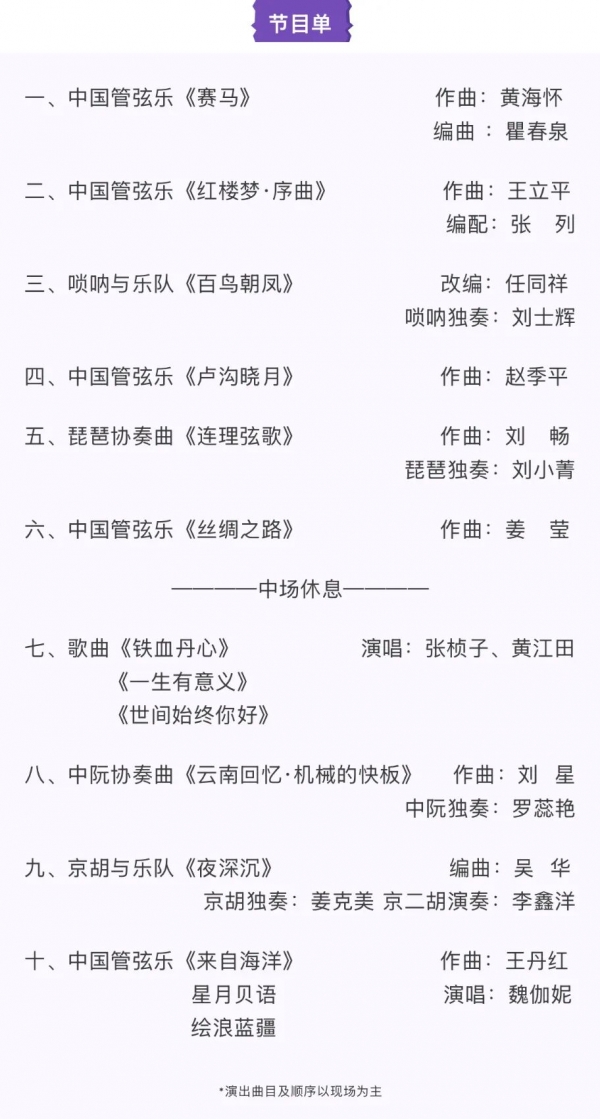 节目单

一、中国管弦乐《赛马》 作曲：黄海怀
编曲：瞿春泉

二、中国管弦乐《红楼梦·序曲》 作曲：王立平
编配：张 列

三、唢呐与乐队《百鸟朝凤》 改编：任同祥
唢呐独奏：刘士辉

四、中国管弦乐《卢沟晓月》 作曲：赵季平

五、琵琶协奏曲《连理弦歌》 作曲：刘 畅
琵琶独奏：刘小菁

六、中国管弦乐《丝绸之路》 作曲：姜 莹

————中场休息————

七、歌曲《铁血丹心》 演唱：张桢子、黄江田
《一生有意义》
《世间始终你好》

八、中阮协奏曲《云南回忆·机械的快板》 作曲：刘 星
中阮独奏：罗蕊艳

九、京胡与乐队《夜深沉》 编曲：吴 华
京胡独奏：姜克美 京二胡演奏：李鑫洋

十、中国管弦乐《来自海洋》 作曲：王丹红
星月贝语 演唱：魏伽妮
绘浪蓝疆

*演出曲目及顺序以现场为主